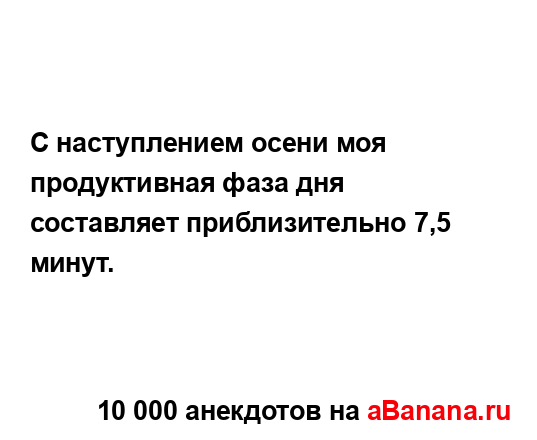 С наступлением осени моя продуктивная фаза дня составляет приблизительно 7,5 минут.

10 000 анекдотов на aBanana.ru